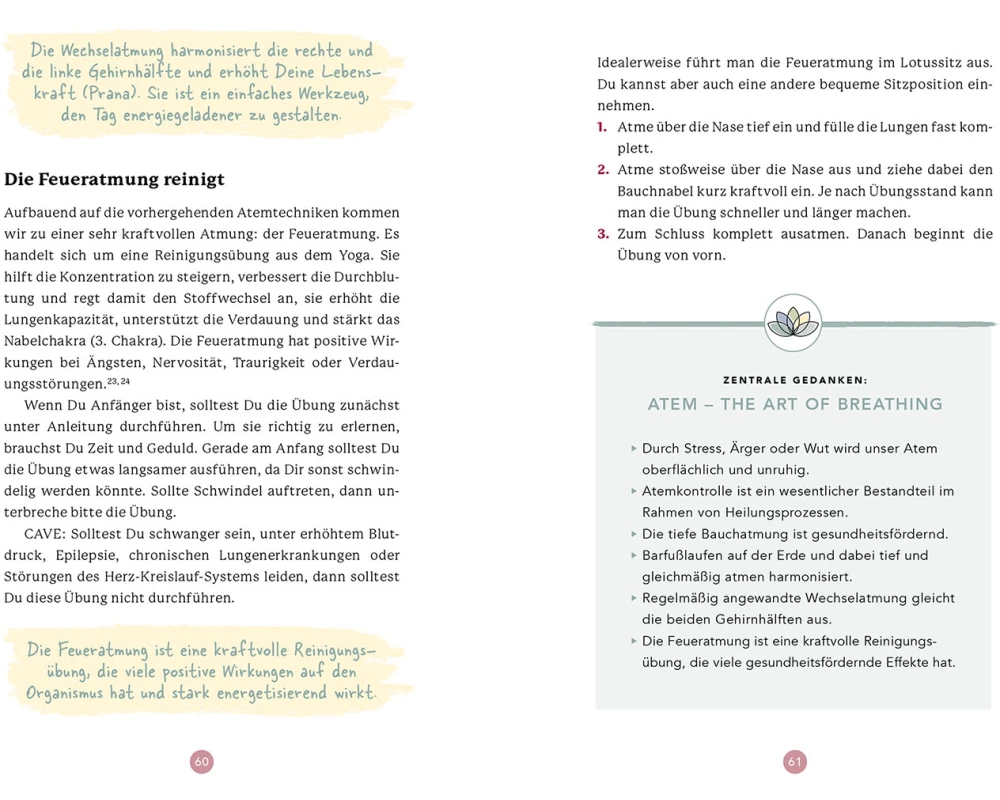 Die Wechselatmung harmonisiert die rechte und die linke Gehirnhälfte und erhöht Deine Lebenskraft (Prana). Sie ist ein einfaches Werkzeug, den Tag energiegeladener zu gestalten.

Die Feueratmung reinigt

Aufbauend auf die vorhergehenden Atemtechniken kommen wir zu einer sehr kraftvollen Atmung: der Feueratmung. Es handelt sich um eine Reinigungsübung aus dem Yoga. Sie hilft die Konzentration zu steigern, verbessert die Durchblutung und regt damit den Stoffwechsel an, sie erhöht die Lungenkapazität, unterstützt die Verdauung und stärkt das Nabelchakra (3. Chakra). Die Feueratmung hat positive Wirkungen bei Ängsten, Nervosität, Traurigkeit oder Verdauungsstörungen.$^{23, 24}$

Wenn Du Anfänger bist, solltest Du die Übung zunächst unter Anleitung durchführen. Um sie richtig zu erlernen, brauchst Du Zeit und Geduld. Gerade am Anfang solltest Du die Übung etwas langsamer ausführen, da Dir sonst schwindelig werden könnte. Sollte Schwindel auftreten, dann unterbreche bitte die Übung.

CAVE: Solltest Du schwanger sein, unter erhöhtem Blutdruck, Epilepsie, chronischen Lungenerkrankungen oder Störungen des Herz-Kreislauf-Systems leiden, dann solltest Du diese Übung nicht durchführen.

Die Feueratmung ist eine kraftvolle Reinigungsübung, die viele positive Wirkungen auf den Organismus hat und stark energetisierend wirkt.

60

Idealerweise führt man die Feueratmung im Lotussitz aus. Du kannst aber auch eine andere bequeme Sitzposition einnehmen.

1. Atme über die Nase tief ein und fülle die Lungen fast komplett.
2. Atme stoßweise über die Nase aus und ziehe dabei den Bauchnabel kurz kraftvoll ein. Je nach Übungsstand kann man die Übung schneller und länger machen.
3. Zum Schluss komplett ausatmen. Danach beginnt die Übung von vorn.

ZENTRALE GEDANKEN:
ATEM – THE ART OF BREATHING

▸ Durch Stress, Ärger oder Wut wird unser Atem oberflächlich und unruhig.
▸ Atemkontrolle ist ein wesentlicher Bestandteil im Rahmen von Heilungsprozessen.
▸ Die tiefe Bauchatmung ist gesundheitsfördernd.
▸ Barfußlaufen auf der Erde und dabei tief und gleichmäßig atmen harmonisiert.
▸ Regelmäßig angewandte Wechselatmung gleicht die beiden Gehirnhälften aus.
▸ Die Feueratmung ist eine kraftvolle Reinigungsübung, die viele gesundheitsfördernde Effekte hat.

61